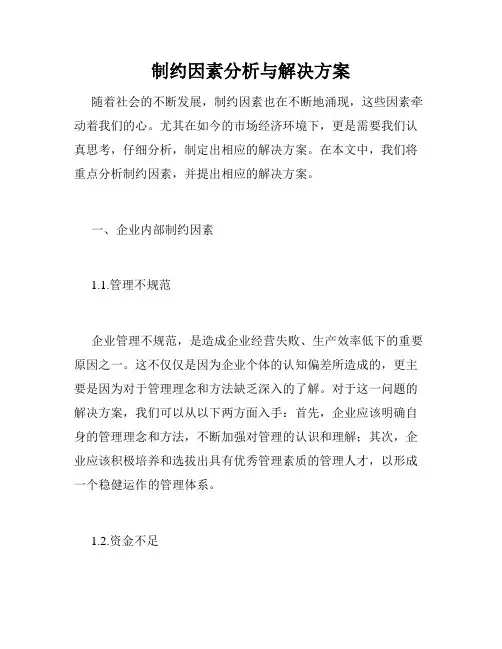 制约因素分析与解决方案

随着社会的不断发展，制约因素也在不断地涌现，这些因素牵动着我们的心。尤其在如今的市场经济环境下，更是需要我们认真思考，仔细分析，制定出相应的解决方案。在本文中，我们将重点分析制约因素，并提出相应的解决方案。

一、企业内部制约因素

1.1.管理不规范

企业管理不规范，是造成企业经营失败、生产效率低下的重要原因之一。这不仅仅是因为企业个体的认知偏差所造成的，更主要是因为对于管理理念和方法缺乏深入的了解。对于这一问题的解决方案，我们可以从以下两方面入手：首先，企业应该明确自身的管理理念和方法，不断加强对管理的认识和理解；其次，企业应该积极培养和选拔出具有优秀管理素质的管理人才，以形成一个稳健运作的管理体系。

1.2.资金不足